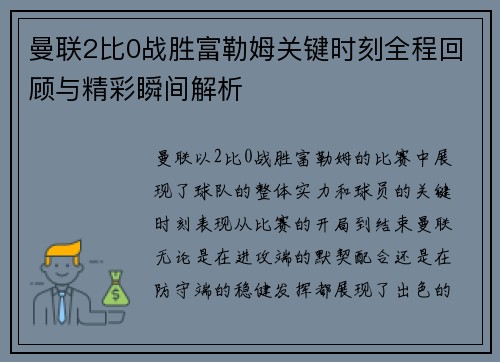 曼联2比0战胜富勒姆关键时刻全程回顾与精彩瞬间解析

曼联以2比0战胜富勒姆的比赛中展现了球队的整体实力和球员的关键时刻表现从比赛的开局到结束曼联无论是在进攻端的默契配合还是在防守端的稳健发挥都展现了出色的

$